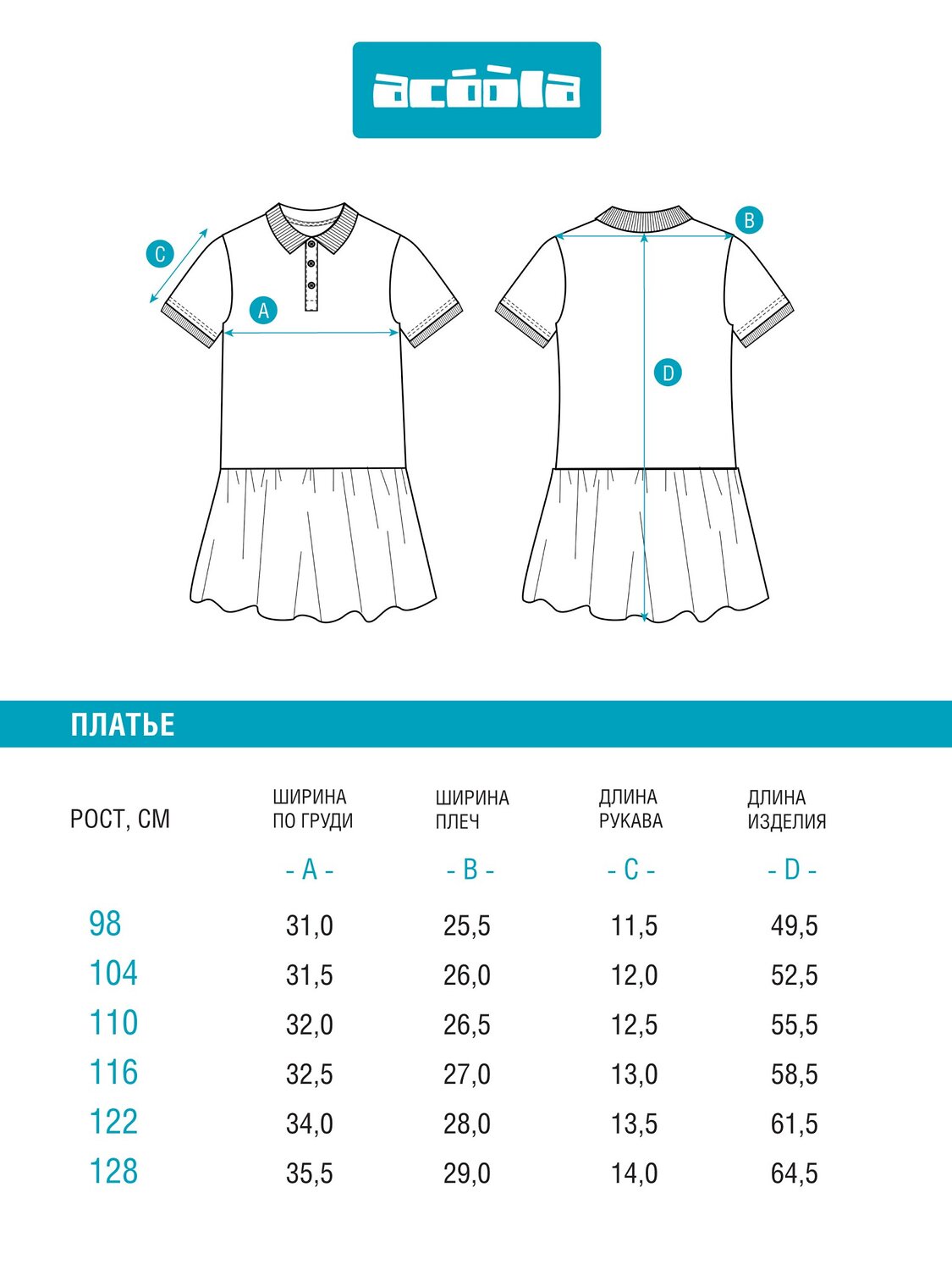 acoola

C

A

B

D

ПЛАТЬЕ

| РОСТ, СМ | ШИРИНА ПО ГРУДИ - A - | ШИРИНА ПЛЕЧ - B - | ДЛИНА РУКАВА - C - | ДЛИНА ИЗДЕЛИЯ - D - |
|---|---|---|---|---|
| 98 | 31,0 | 25,5 | 11,5 | 49,5 |
| 104 | 31,5 | 26,0 | 12,0 | 52,5 |
| 110 | 32,0 | 26,5 | 12,5 | 55,5 |
| 116 | 32,5 | 27,0 | 13,0 | 58,5 |
| 122 | 34,0 | 28,0 | 13,5 | 61,5 |
| 128 | 35,5 | 29,0 | 14,0 | 64,5 |